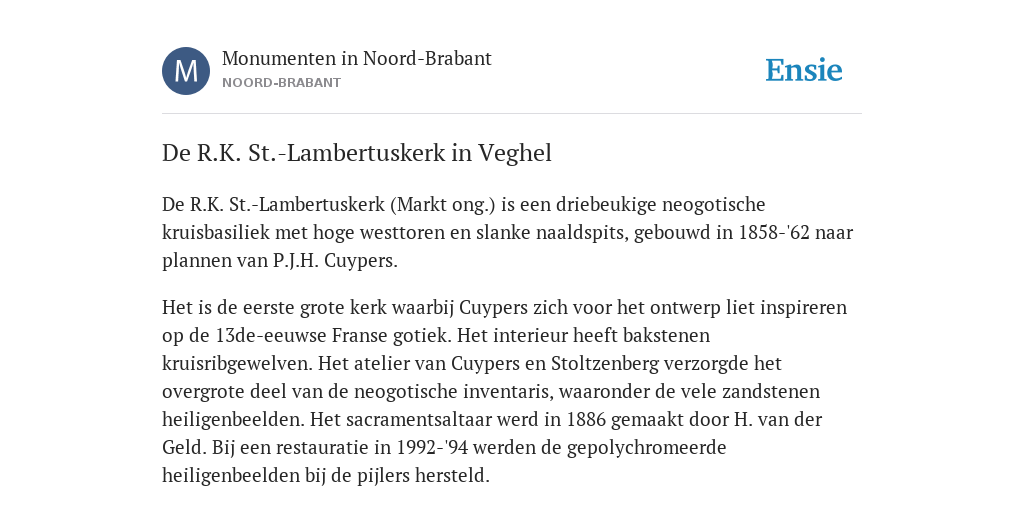 M

Monumenten in Noord-Brabant
NOORD-BRABANT

Ensie

De R.K. St.-Lambertuskerk in Veghel

De R.K. St.-Lambertuskerk (Markt ong.) is een driebeukige neogotische kruisbasiliek met hoge westtoren en slanke naaldspits, gebouwd in 1858-'62 naar plannen van P.J.H. Cuypers.

Het is de eerste grote kerk waarbij Cuypers zich voor het ontwerp liet inspireren op de 13de-eeuwse Franse gotiek. Het interieur heeft bakstenen kruisribgewelven. Het atelier van Cuypers en Stoltzenberg verzorgde het overgrote deel van de neogotische inventaris, waaronder de vele zandstenen heiligenbeelden. Het sacramentsaltaar werd in 1886 gemaakt door H. van der Geld. Bij een restauratie in 1992-'94 werden de gepolychromeerde heiligenbeelden bij de pijlers hersteld.